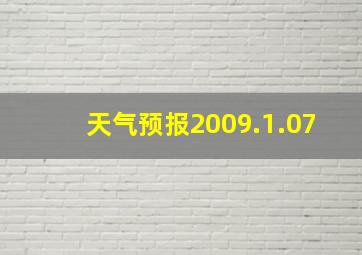 天气预报2009.1.07